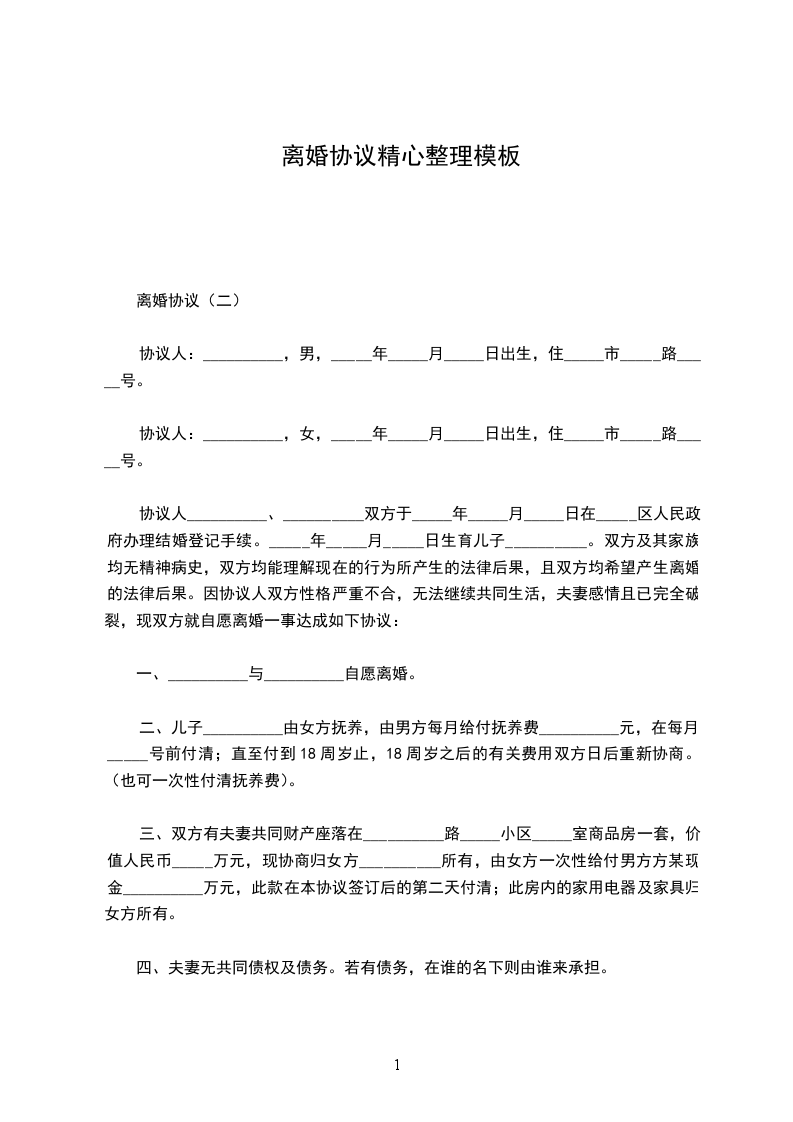 离婚协议精心整理模板

离婚协议（二）

协议人：__________，男，_____年_____月_____日出生，住_____市_____路_____号。

协议人：__________，女，_____年_____月_____日出生，住_____市_____路_____号。

协议人__________、__________双方于_____年_____月_____日在_____区人民政府办理结婚登记手续。_____年_____月_____日生育儿子__________。双方及其家族均无精神病史，双方均能理解现在的行为所产生的法律后果，且双方均希望产生离婚的法律后果。因协议人双方性格严重不合，无法继续共同生活，夫妻感情且已完全破裂，现双方就自愿离婚一事达成如下协议：

一、__________与__________自愿离婚。

二、儿子__________由女方抚养，由男方每月给付抚养费__________元，在每月_____号前付清；直至付到18周岁止，18周岁之后的有关费用双方日后重新协商。（也可一次性付清抚养费）。

三、双方有夫妻共同财产座落在__________路_____小区_____室商品房一套，价值人民币_____万元，现协商归女方__________所有，由女方一次性给付男方方某现金__________万元，此款在本协议签订后的第二天付清；此房内的家用电器及家具归女方所有。

四、夫妻无共同债权及债务。若有债务，在谁的名下则由谁来承担。

1